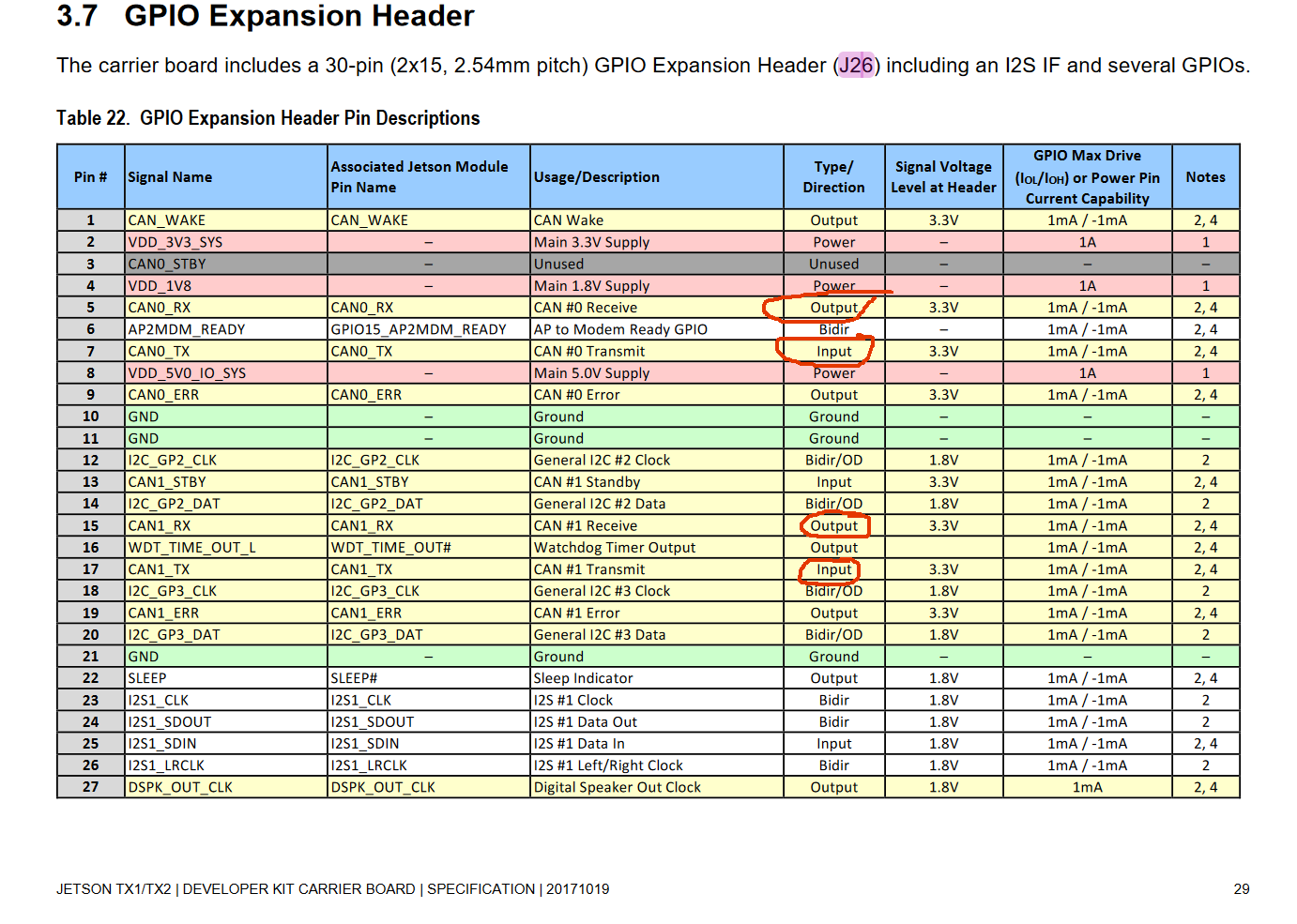 3.7 GPIO Expansion Header

The carrier board includes a 30-pin (2x15, 2.54mm pitch) GPIO Expansion Header (J26) including an I2S IF and several GPIOs.

Table 22. GPIO Expansion Header Pin Descriptions

| Pin # | Signal Name | Associated Jetson Module Pin Name | Usage/Description | Type/ Direction | Signal Voltage Level at Header | GPIO Max Drive ($I_{OL}/I_{OH}$) or Power Pin Current Capability | Notes |
|---|---|---|---|---|---|---|---|
| 1 | CAN_WAKE | CAN_WAKE | CAN Wake | Output | 3.3V | 1mA / -1mA | 2, 4 |
| 2 | VDD_3V3_SYS | – | Main 3.3V Supply | Power | – | 1A | 1 |
| 3 | CAN0_STBY | – | Unused | Unused | – | – | – |
| 4 | VDD_1V8 | – | Main 1.8V Supply | Power | – | 1A | 1 |
| 5 | CAN0_RX | CAN0_RX | CAN #0 Receive | Output | 3.3V | 1mA / -1mA | 2, 4 |
| 6 | AP2MDM_READY | GPIO15_AP2MDM_READY | AP to Modem Ready GPIO | Bidir | – | 1mA / -1mA | 2, 4 |
| 7 | CAN0_TX | CAN0_TX | CAN #0 Transmit | Input | 3.3V | 1mA / -1mA | 2, 4 |
| 8 | VDD_5V0_IO_SYS | – | Main 5.0V Supply | Power | – | 1A | 1 |
| 9 | CAN0_ERR | CAN0_ERR | CAN #0 Error | Output | 3.3V | 1mA / -1mA | 2, 4 |
| 10 | GND | – | Ground | Ground | – | – | – |
| 11 | GND | – | Ground | Ground | – | – | – |
| 12 | I2C_GP2_CLK | I2C_GP2_CLK | General I2C #2 Clock | Bidir/OD | 1.8V | 1mA / -1mA | 2 |
| 13 | CAN1_STBY | CAN1_STBY | CAN #1 Standby | Input | 3.3V | 1mA / -1mA | 2, 4 |
| 14 | I2C_GP2_DAT | I2C_GP2_DAT | General I2C #2 Data | Bidir/OD | 1.8V | 1mA / -1mA | 2 |
| 15 | CAN1_RX | CAN1_RX | CAN #1 Receive | Output | 3.3V | 1mA / -1mA | 2, 4 |
| 16 | WDT_TIME_OUT_L | WDT_TIME_OUT# | Watchdog Timer Output | Output | | 1mA / -1mA | 2, 4 |
| 17 | CAN1_TX | CAN1_TX | CAN #1 Transmit | Input | 3.3V | 1mA / -1mA | 2, 4 |
| 18 | I2C_GP3_CLK | I2C_GP3_CLK | General I2C #3 Clock | Bidir/OD | 1.8V | 1mA / -1mA | 2 |
| 19 | CAN1_ERR | CAN1_ERR | CAN #1 Error | Output | 3.3V | 1mA / -1mA | 2, 4 |
| 20 | I2C_GP3_DAT | I2C_GP3_DAT | General I2C #3 Data | Bidir/OD | 1.8V | 1mA / -1mA | 2 |
| 21 | GND | – | Ground | Ground | – | – | – |
| 22 | SLEEP | SLEEP# | Sleep Indicator | Output | 1.8V | 1mA / -1mA | 2, 4 |
| 23 | I2S1_CLK | I2S1_CLK | I2S #1 Clock | Bidir | 1.8V | 1mA / -1mA | 2 |
| 24 | I2S1_SDOUT | I2S1_SDOUT | I2S #1 Data Out | Bidir | 1.8V | 1mA / -1mA | 2 |
| 25 | I2S1_SDIN | I2S1_SDIN | I2S #1 Data In | Input | 1.8V | 1mA / -1mA | 2, 4 |
| 26 | I2S1_LRCLK | I2S1_LRCLK | I2S #1 Left/Right Clock | Bidir | 1.8V | 1mA / -1mA | 2 |
| 27 | DSPK_OUT_CLK | DSPK_OUT_CLK | Digital Speaker Out Clock | Output | 1.8V | 1mA | 2, 4 |

JETSON TX1/TX2 | DEVELOPER KIT CARRIER BOARD | SPECIFICATION | 20171019 29